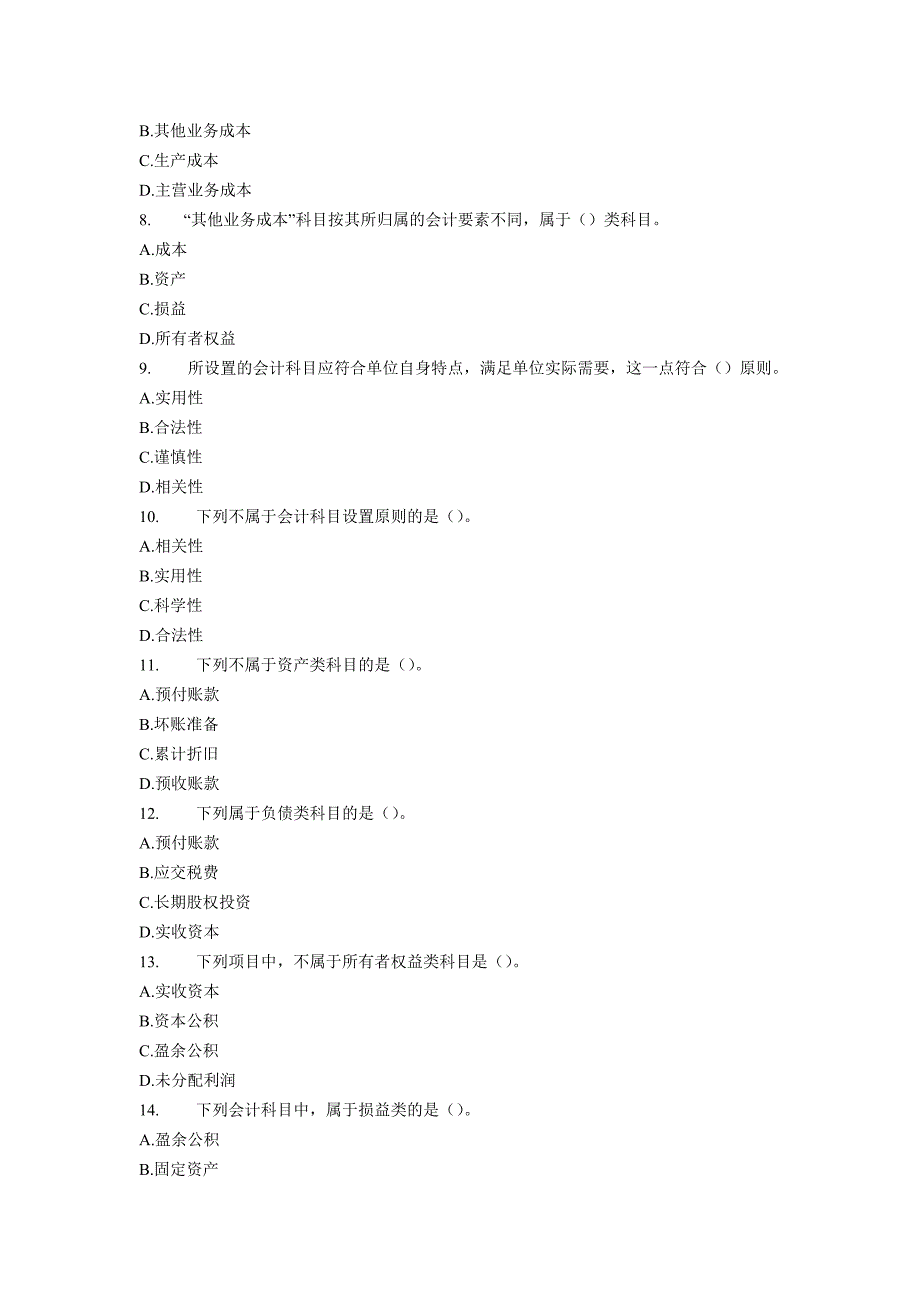 B.其他业务成本
C.生产成本
D.主营业务成本
8. “其他业务成本”科目按其所归属的会计要素不同，属于（）类科目。
A.成本
B.资产
C.损益
D.所有者权益
9. 所设置的会计科目应符合单位自身特点，满足单位实际需要，这一点符合（）原则。
A.实用性
B.合法性
C.谨慎性
D.相关性
10. 下列不属于会计科目设置原则的是（）。
A.相关性
B.实用性
C.科学性
D.合法性
11. 下列不属于资产类科目的是（）。
A.预付账款
B.坏账准备
C.累计折旧
D.预收账款
12. 下列属于负债类科目的是（）。
A.预付账款
B.应交税费
C.长期股权投资
D.实收资本
13. 下列项目中，不属于所有者权益类科目是（）。
A.实收资本
B.资本公积
C.盈余公积
D.未分配利润
14. 下列会计科目中，属于损益类的是（）。
A.盈余公积
B.固定资产